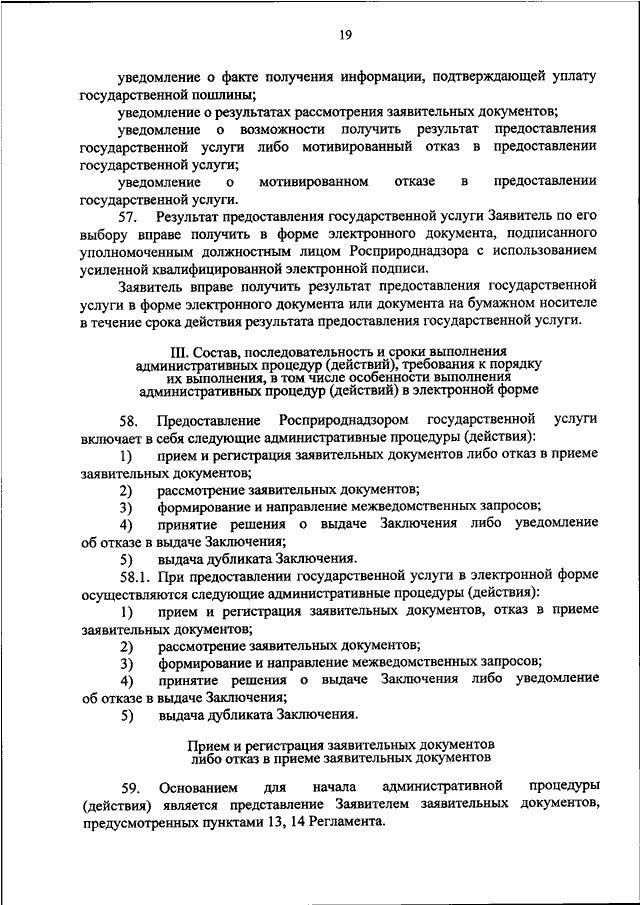 19

уведомление о факте получения информации, подтверждающей уплату государственной пошлины;

уведомление о результатах рассмотрения заявительных документов;

уведомление о возможности получить результат предоставления государственной услуги либо мотивированный отказ в предоставлении государственной услуги;

уведомление о мотивированном отказе в предоставлении государственной услуги.

57. Результат предоставления государственной услуги Заявитель по его выбору вправе получить в форме электронного документа, подписанного уполномоченным должностным лицом Росприроднадзора с использованием усиленной квалифицированной электронной подписи.

Заявитель вправе получить результат предоставления государственной услуги в форме электронного документа или документа на бумажном носителе в течение срока действия результата предоставления государственной услуги.

III. Состав, последовательность и сроки выполнения административных процедур (действий), требования к порядку их выполнения, в том числе особенности выполнения административных процедур (действий) в электронной форме

58. Предоставление Росприроднадзором государственной услуги включает в себя следующие административные процедуры (действия):

1) прием и регистрация заявительных документов либо отказ в приеме заявительных документов;

2) рассмотрение заявительных документов;

3) формирование и направление межведомственных запросов;

4) принятие решения о выдаче Заключения либо уведомление об отказе в выдаче Заключения;

5) выдача дубликата Заключения.

58.1. При предоставлении государственной услуги в электронной форме осуществляются следующие административные процедуры (действия):

1) прием и регистрация заявительных документов, отказ в приеме заявительных документов;

2) рассмотрение заявительных документов;

3) формирование и направление межведомственных запросов;

4) принятие решения о выдаче Заключения либо уведомление об отказе в выдаче Заключения;

5) выдача дубликата Заключения.

Прием и регистрация заявительных документов либо отказ в приеме заявительных документов

59. Основанием для начала административной процедуры (действия) является представление Заявителем заявительных документов, предусмотренных пунктами 13, 14 Регламента.